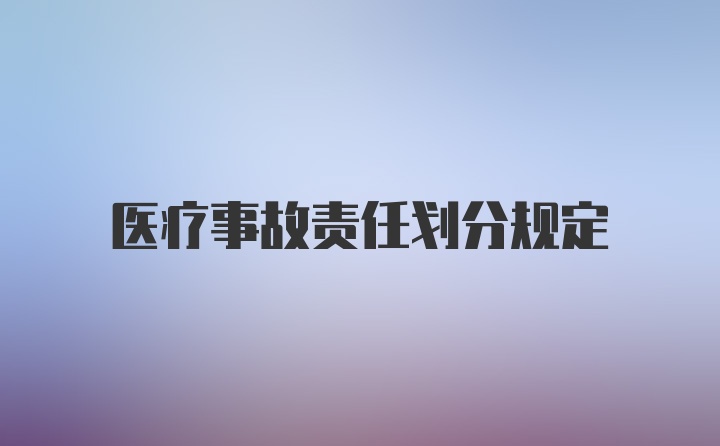 医疗事故责任划分规定